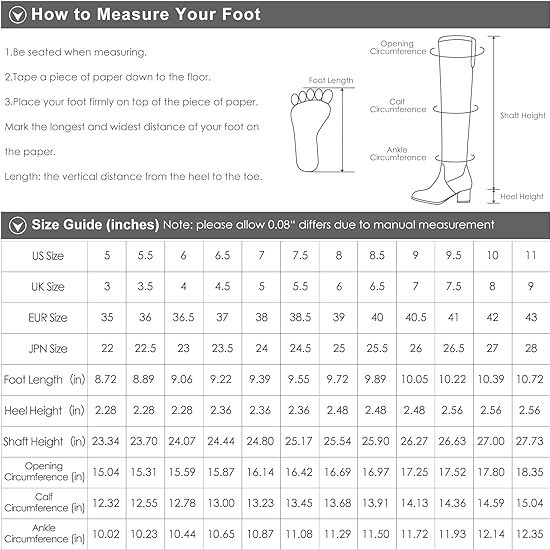 How to Measure Your Foot

1.Be seated when measuring.

2.Tape a piece of paper down to the floor.

3.Place your foot firmly on top of the piece of paper. Mark the longest and widest distance of your foot on the paper.

Length: the vertical distance from the heel to the toe.

Foot Length

Opening Circumference

Calf Circumference

Ankle Circumference

Shaft Height

Heel Height

Size Guide (inches) Note: please allow 0.08" differs due to manual measurement

| US Size | 5 | 5.5 | 6 | 6.5 | 7 | 7.5 | 8 | 8.5 | 9 | 9.5 | 10 | 11 |
|---|---|---|---|---|---|---|---|---|---|---|---|---|
| UK Size | 3 | 3.5 | 4 | 4.5 | 5 | 5.5 | 6 | 6.5 | 7 | 7.5 | 8 | 9 |
| EUR Size | 35 | 36 | 36.5 | 37 | 38 | 38.5 | 39 | 40 | 40.5 | 41 | 42 | 43 |
| JPN Size | 22 | 22.5 | 23 | 23.5 | 24 | 24.5 | 25 | 25.5 | 26 | 26.5 | 27 | 28 |
| Foot Length (in) | 8.72 | 8.89 | 9.06 | 9.22 | 9.39 | 9.55 | 9.72 | 9.89 | 10.05 | 10.22 | 10.39 | 10.72 |
| Heel Height (in) | 2.28 | 2.28 | 2.28 | 2.36 | 2.36 | 2.36 | 2.48 | 2.48 | 2.48 | 2.56 | 2.56 | 2.56 |
| Shaft Height (in) | 23.34 | 23.70 | 24.07 | 24.44 | 24.80 | 25.17 | 25.54 | 25.90 | 26.27 | 26.63 | 27.00 | 27.73 |
| Opening Circumference (in) | 15.04 | 15.31 | 15.59 | 15.87 | 16.14 | 16.42 | 16.69 | 16.97 | 17.25 | 17.52 | 17.80 | 18.35 |
| Calf Circumference (in) | 12.32 | 12.55 | 12.78 | 13.00 | 13.23 | 13.45 | 13.68 | 13.91 | 14.13 | 14.36 | 14.59 | 15.04 |
| Ankle Circumference (in) | 10.02 | 10.23 | 10.44 | 10.65 | 10.87 | 11.08 | 11.29 | 11.50 | 11.72 | 11.93 | 12.14 | 12.35 |